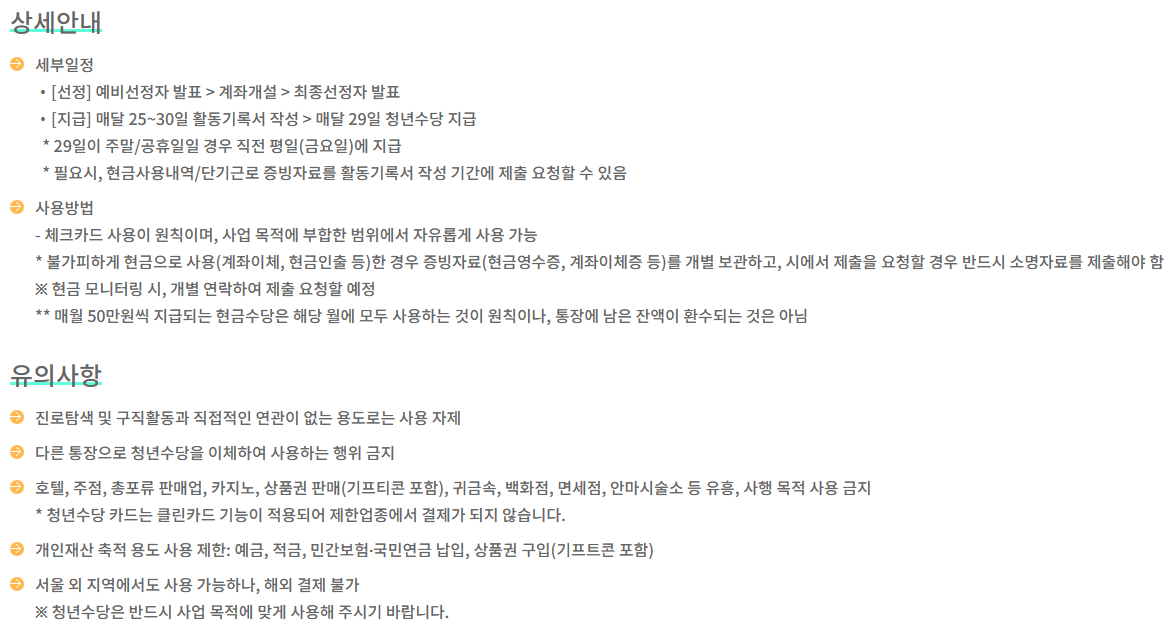 상세안내

세부일정
• [선정] 예비선정자 발표 > 계좌개설 > 최종선정자 발표
• [지급] 매달 25~30일 활동기록서 작성 > 매달 29일 청년수당 지급
* 29일이 주말/공휴일일 경우 직전 평일(금요일)에 지급
* 필요시, 현금사용내역/단기근로 증빙자료를 활동기록서 작성 기간에 제출 요청할 수 있음

사용방법
- 체크카드 사용이 원칙이며, 사업 목적에 부합한 범위에서 자유롭게 사용 가능
* 불가피하게 현금으로 사용(계좌이체, 현금인출 등)한 경우 증빙자료(현금영수증, 계좌이체증 등)를 개별 보관하고, 시에서 제출을 요청할 경우 반드시 소명자료를 제출해야 함
※ 현금 모니터링 시, 개별 연락하여 제출 요청할 예정
** 매월 50만원씩 지급되는 현금수당은 해당 월에 모두 사용하는 것이 원칙이나, 통장에 남은 잔액이 환수되는 것은 아님

유의사항

진로탐색 및 구직활동과 직접적인 연관이 없는 용도로는 사용 자제

다른 통장으로 청년수당을 이체하여 사용하는 행위 금지

호텔, 주점, 총포류 판매업, 카지노, 상품권 판매(기프티콘 포함), 귀금속, 백화점, 면세점, 안마시술소 등 유흥, 사행 목적 사용 금지
* 청년수당 카드는 클린카드 기능이 적용되어 제한업종에서 결제가 되지 않습니다.

개인재산 축적 용도 사용 제한: 예금, 적금, 민간보험·국민연금 납입, 상품권 구입(기프트콘 포함)

서울 외 지역에서도 사용 가능하나, 해외 결제 불가
※ 청년수당은 반드시 사업 목적에 맞게 사용해 주시기 바랍니다.